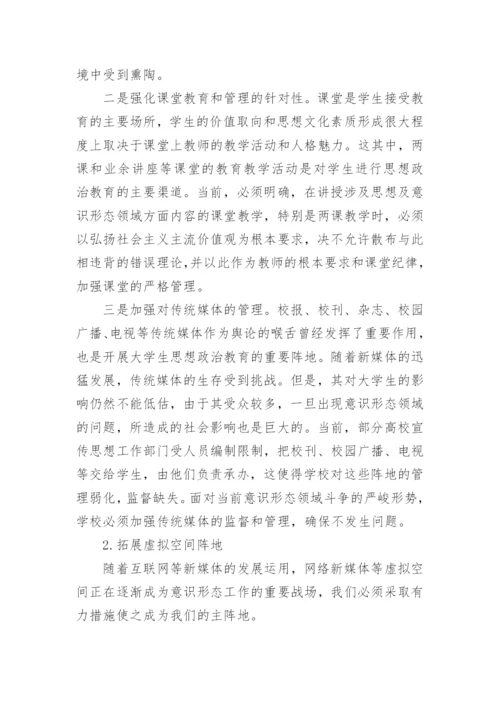 境中受到熏陶。

二是强化课堂教育和管理的针对性。课堂是学生接受教育的主要场所，学生的价值取向和思想文化素质形成很大程度上取决于课堂上教师的教学活动和人格魅力。这其中，两课和业余讲座等课堂的教育教学活动是对学生进行思想政治教育的主要渠道。当前，必须明确，在讲授涉及思想及意识形态领域方面内容的课堂教学，特别是两课教学时，必须以弘扬社会主义主流价值观为根本要求，决不允许散布与此相违背的错误理论，并以此作为教师的根本要求和课堂纪律，加强课堂的严格管理。

三是加强对传统媒体的管理。校报、校刊、杂志、校园广播、电视等传统媒体作为舆论的喉舌曾经发挥了重要作用，也是开展大学生思想政治教育的重要阵地。随着新媒体的迅猛发展，传统媒体的生存受到挑战。但是，其对大学生的影响仍然不能低估，由于其受众较多，一旦出现意识形态领域的问题，所造成的社会影响也是巨大的。当前，部分高校宣传思想工作部门受人员编制限制，把校刊、校园广播、电视等交给学生，由他们负责承办，这使得学校对这些阵地的管理弱化，监督缺失。面对当前意识形态领域斗争的严峻形势，学校必须加强传统媒体的监督和管理，确保不发生问题。

2.拓展虚拟空间阵地

随着互联网等新媒体的发展运用，网络新媒体等虚拟空间正在逐渐成为意识形态工作的重要战场，我们必须采取有力措施使之成为我们的主阵地。